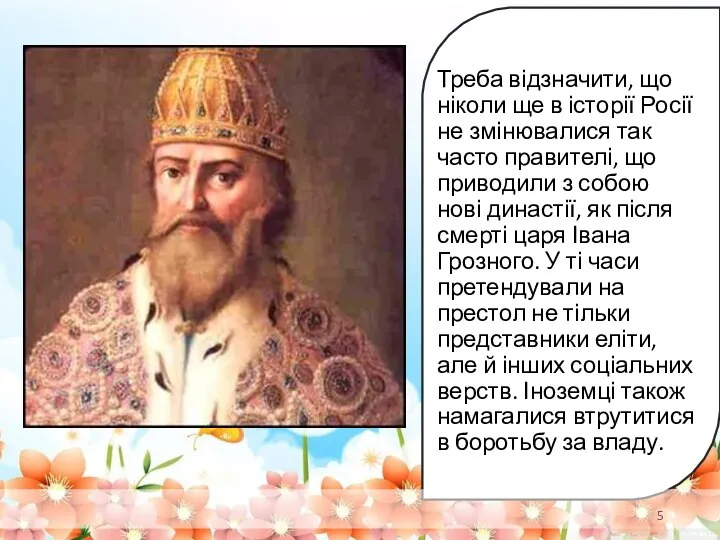 Треба відзначити, що ніколи ще в історії Росії не змінювалися так часто правителі, що приводили з собою нові династії, як після смерті царя Івана Грозного. У ті часи претендували на престол не тільки представники еліти, але й інших соціальних верств. Іноземці також намагалися втрутитися в боротьбу за владу.

5